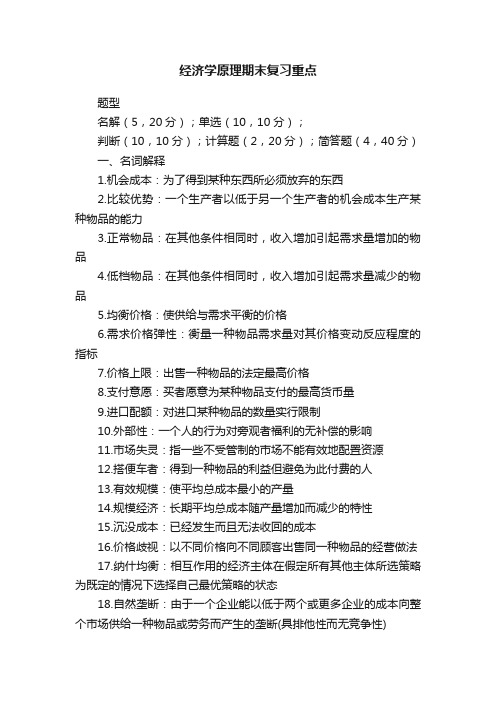 经济学原理期末复习重点

题型

名解（5，20分）；单选（10，10分）；

判断（10，10分）；计算题（2，20分）；简答题（4，40分）

一、名词解释

1.机会成本：为了得到某种东西所必须放弃的东西

2.比较优势：一个生产者以低于另一个生产者的机会成本生产某种物品的能力

3.正常物品：在其他条件相同时，收入增加引起需求量增加的物品

4.低档物品：在其他条件相同时，收入增加引起需求量减少的物品

5.均衡价格：使供给与需求平衡的价格

6.需求价格弹性：衡量一种物品需求量对其价格变动反应程度的指标

7.价格上限：出售一种物品的法定最高价格

8.支付意愿：买者愿意为某种物品支付的最高货币量

9.进口配额：对进口某种物品的数量实行限制

10.外部性：一个人的行为对旁观者福利的无补偿的影响

11.市场失灵：指一些不受管制的市场不能有效地配置资源

12.搭便车者：得到一种物品的利益但避免为此付费的人

13.有效规模：使平均总成本最小的产量

14.规模经济：长期平均总成本随产量增加而减少的特性

15.沉没成本：已经发生而且无法收回的成本

16.价格歧视：以不同价格向不同顾客出售同一种物品的经营做法

17.纳什均衡：相互作用的经济主体在假定所有其他主体所选策略为既定的情况下选择自己最优策略的状态

18.自然垄断：由于一个企业能以低于两个或更多企业的成本向整个市场供给一种物品或劳务而产生的垄断(具排他性而无竞争性)